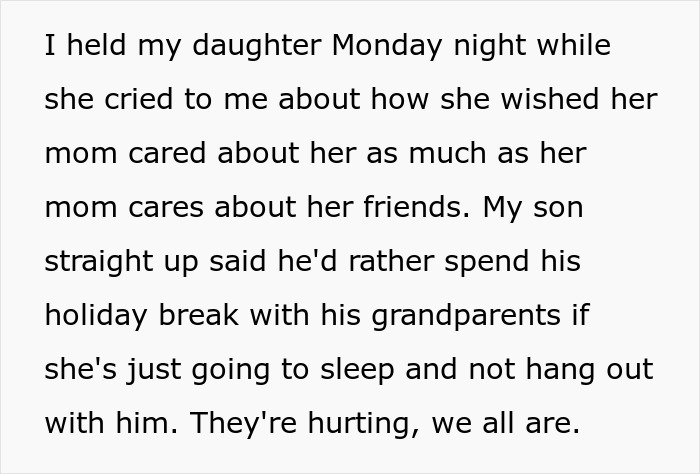 I held my daughter Monday night while she cried to me about how she wished her mom cared about her as much as her mom cares about her friends. My son straight up said he'd rather spend his holiday break with his grandparents if she's just going to sleep and not hang out with him. They're hurting, we all are.